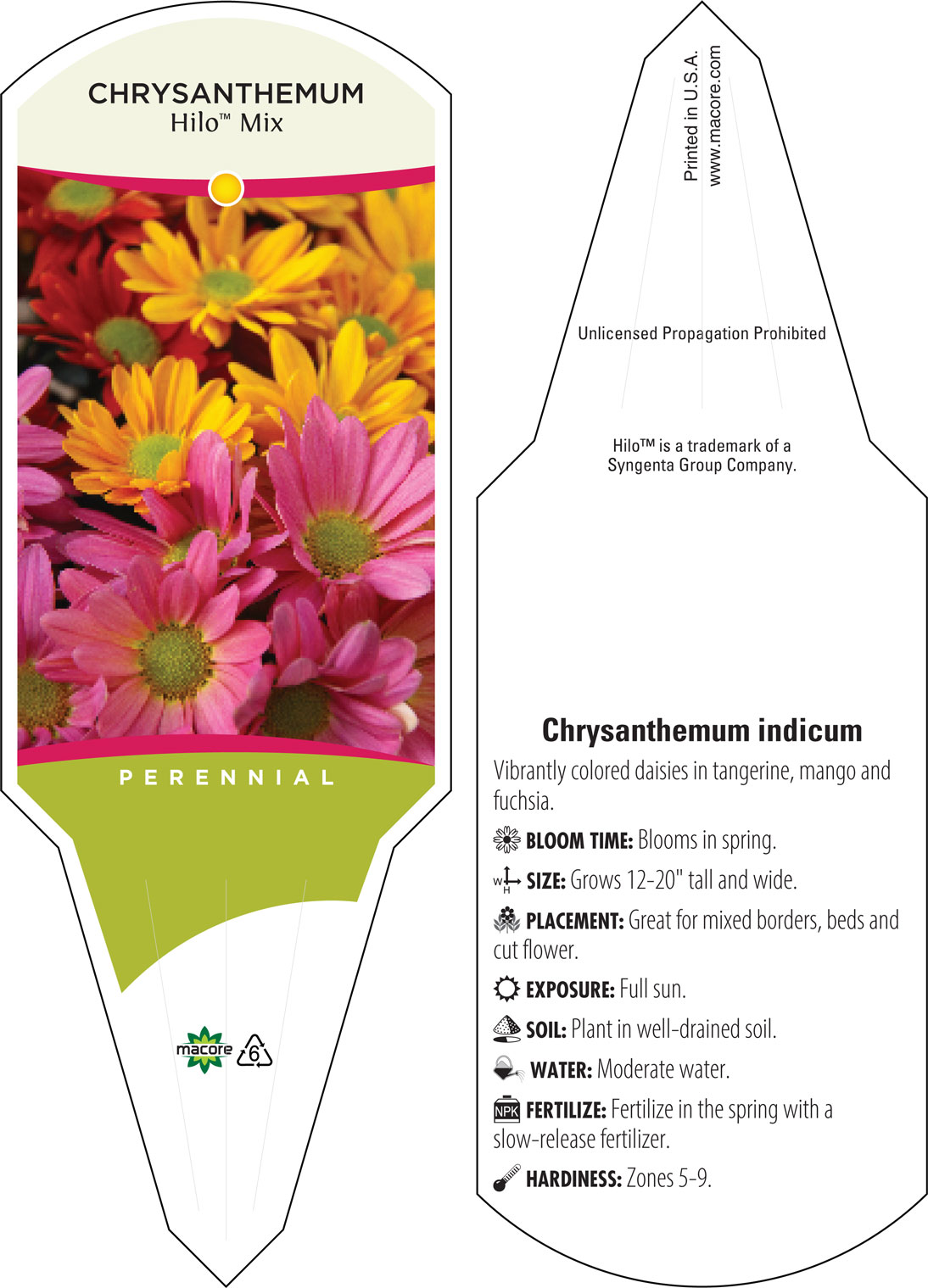 CHRYSANTHEMUM
Hilo™ Mix

PERENNIAL

macore
6

Printed in U.S.A.
www.macore.com

Unlicensed Propagation Prohibited

Hilo™ is a trademark of a Syngenta Group Company.

Chrysanthemum indicum

Vibrantly colored daisies in tangerine, mango and fuchsia.

BLOOM TIME: Blooms in spring.

W H SIZE: Grows 12-20" tall and wide.

PLACEMENT: Great for mixed borders, beds and cut flower.

EXPOSURE: Full sun.

SOIL: Plant in well-drained soil.

WATER: Moderate water.

NPK FERTILIZE: Fertilize in the spring with a slow-release fertilizer.

HARDINESS: Zones 5-9.